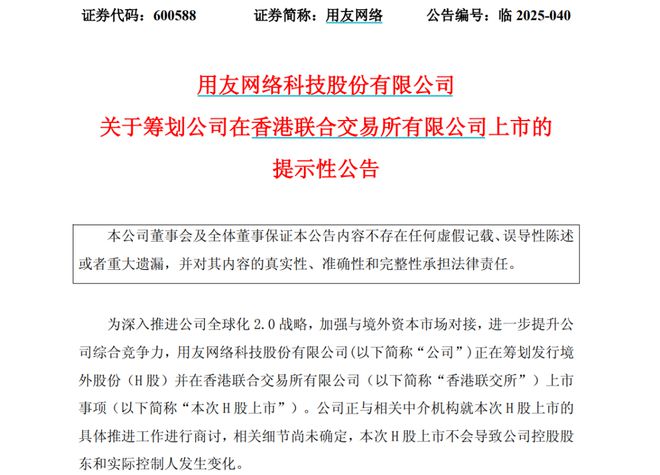 证券代码：600588　　证券简称：用友网络　　公告编号：临 2025-040

用友网络科技股份有限公司
关于筹划公司在香港联合交易所有限公司上市的
提示性公告

本公司董事会及全体董事保证本公告内容不存在任何虚假记载、误导性陈述或者重大遗漏，并对其内容的真实性、准确性和完整性承担法律责任。

为深入推进公司全球化 2.0 战略，加强与境外资本市场对接，进一步提升公司综合竞争力，用友网络科技股份有限公司(以下简称“公司”)正在筹划发行境外股份（H 股）并在香港联合交易所有限公司（以下简称“香港联交所”）上市事项（以下简称“本次 H 股上市”）。公司正与相关中介机构就本次 H 股上市的具体推进工作进行商讨，相关细节尚未确定，本次 H 股上市不会导致公司控股股东和实际控制人发生变化。